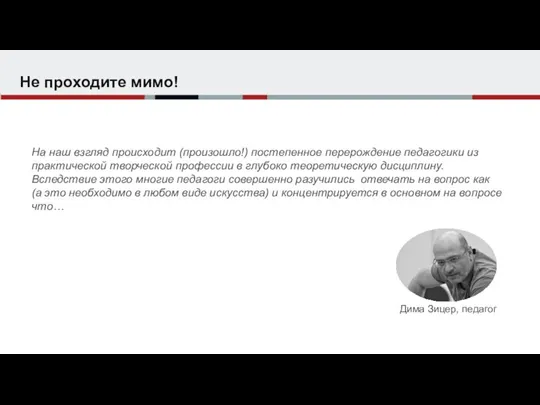 Не проходите мимо!

На наш взгляд происходит (произошло!) постепенное перерождение педагогики из практической творческой профессии в глубоко теоретическую дисциплину. Вследствие этого многие педагоги совершенно разучились отвечать на вопрос как (а это необходимо в любом виде искусства) и концентрируется в основном на вопросе что…

Дима Зицер, педагог